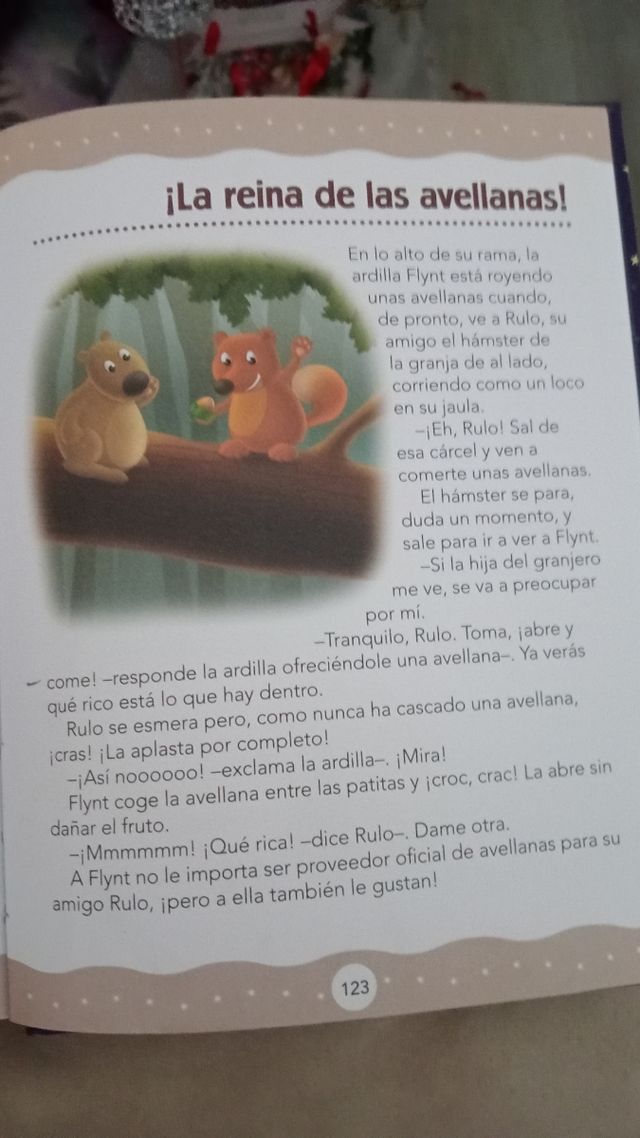 ¡La reina de las avellanas!

En lo alto de su rama, la ardilla Flynt está royendo unas avellanas cuando, de pronto, ve a Rulo, su amigo el hámster de la granja de al lado, corriendo como un loco en su jaula.

–¡Eh, Rulo! Sal de esa cárcel y ven a comerte unas avellanas.

El hámster se para, duda un momento, y sale para ir a ver a Flynt.

–Si la hija del granjero me ve, se va a preocupar por mí.

–Tranquilo, Rulo. Toma, ¡abre y come! –responde la ardilla ofreciéndole una avellana–. Ya verás qué rico está lo que hay dentro.

Rulo se esmera pero, como nunca ha cascado una avellana, ¡cras! ¡La aplasta por completo!

–¡Así noooooo! –exclama la ardilla–. ¡Mira!

Flynt coge la avellana entre las patitas y ¡croc, crac! La abre sin dañar el fruto.

–¡Mmmmmm! ¡Qué rica! –dice Rulo–. Dame otra.

A Flynt no le importa ser proveedor oficial de avellanas para su amigo Rulo, ¡pero a ella también le gustan!

123